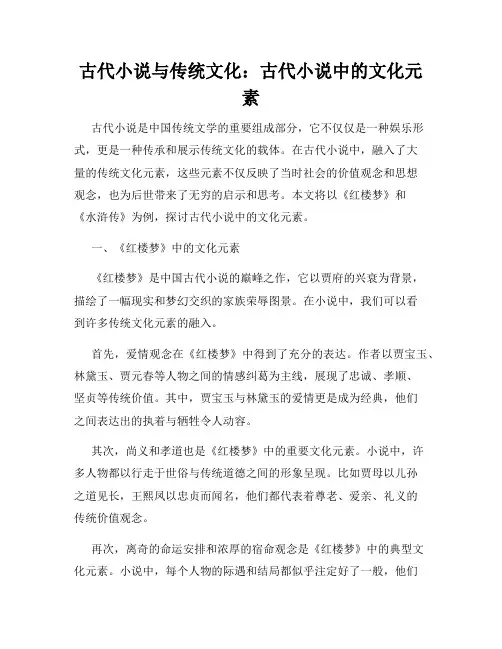 古代小说与传统文化：古代小说中的文化元素

古代小说是中国传统文学的重要组成部分，它不仅仅是一种娱乐形式，更是一种传承和展示传统文化的载体。在古代小说中，融入了大量的传统文化元素，这些元素不仅反映了当时社会的价值观念和思想观念，也为后世带来了无穷的启示和思考。本文将以《红楼梦》和《水浒传》为例，探讨古代小说中的文化元素。

一、《红楼梦》中的文化元素

《红楼梦》是中国古代小说的巅峰之作，它以贾府的兴衰为背景，描绘了一幅现实和梦幻交织的家族荣辱图景。在小说中，我们可以看到许多传统文化元素的融入。

首先，爱情观念在《红楼梦》中得到了充分的表达。作者以贾宝玉、林黛玉、贾元春等人物之间的情感纠葛为主线，展现了忠诚、孝顺、坚贞等传统价值。其中，贾宝玉与林黛玉的爱情更是成为经典，他们之间表达出的执着与牺牲令人动容。

其次，尚义和孝道也是《红楼梦》中的重要文化元素。小说中，许多人物都以行走于世俗与传统道德之间的形象呈现。比如贾母以儿孙之道见长，王熙凤以忠贞而闻名，他们都代表着尊老、爱亲、礼义的传统价值观念。

再次，离奇的命运安排和浓厚的宿命观念是《红楼梦》中的典型文化元素。小说中，每个人物的际遇和结局都似乎注定好了一般，他们